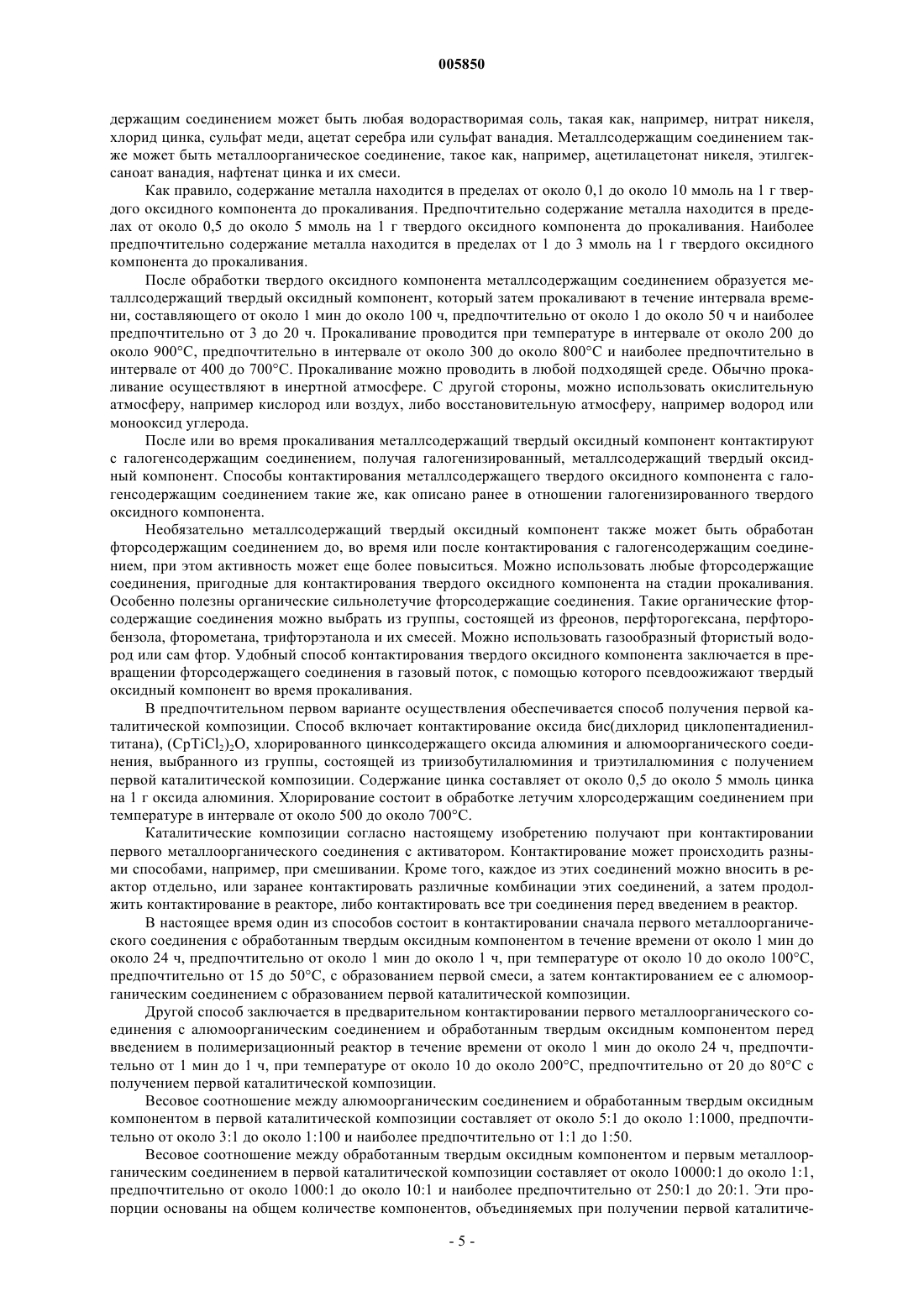 005850

держащим соединением может быть любая водорастворимая соль, такая как, например, нитрат никеля, хлорид цинка, сульфат меди, ацетат серебра или сульфат ванадия. Металлсодержащим соединением также может быть металлоорганическое соединение, такое как, например, ацетилацетонат никеля, этилгексаноат ванадия, нафтенат цинка и их смеси.

Как правило, содержание металла находится в пределах от около 0,1 до около 10 ммоль на 1 г твердого оксидного компонента до прокаливания. Предпочтительно содержание металла находится в пределах от около 0,5 до около 5 ммоль на 1 г твердого оксидного компонента до прокаливания. Наиболее предпочтительно содержание металла находится в пределах от 1 до 3 ммоль на 1 г твердого оксидного компонента до прокаливания.

После обработки твердого оксидного компонента металлсодержащим соединением образуется металлсодержащий твердый оксидный компонент, который затем прокаливают в течение интервала времени, составляющего от около 1 мин до около 100 ч, предпочтительно от около 1 до около 50 ч и наиболее предпочтительно от 3 до 20 ч. Прокаливание проводится при температуре в интервале от около 200 до около 900°C, предпочтительно в интервале от около 300 до около 800°C и наиболее предпочтительно в интервале от 400 до 700°C. Прокаливание можно проводить в любой подходящей среде. Обычно прокаливание осуществляют в инертной атмосфере. С другой стороны, можно использовать окислительную атмосферу, например кислород или воздух, либо восстановительную атмосферу, например водород или монооксид углерода.

После или во время прокаливания металлсодержащий твердый оксидный компонент контактируют с галогенсодержащим соединением, получая галогенизированный, металлсодержащий твердый оксидный компонент. Способы контактирования металлсодержащего твердого оксидного компонента с галогенсодержащим соединением такие же, как описано ранее в отношении галогенизированного твердого оксидного компонента.

Необязательно металлсодержащий твердый оксидный компонент также может быть обработан фторсодержащим соединением до, во время или после контактирования с галогенсодержащим соединением, при этом активность может еще более повыситься. Можно использовать любые фторсодержащие соединения, пригодные для контактирования твердого оксидного компонента на стадии прокаливания. Особенно полезны органические сильнолетучие фторсодержащие соединения. Такие органические фторсодержащие соединения можно выбрать из группы, состоящей из фреонов, перфторогексана, перфторобензола, фторометана, трифторэтанола и их смесей. Можно использовать газообразный фтористый водород или сам фтор. Удобный способ контактирования твердого оксидного компонента заключается в превращении фторсодержащего соединения в газовый поток, с помощью которого псевдоожижают твердый оксидный компонент во время прокаливания.

В предпочтительном первом варианте осуществления обеспечивается способ получения первой каталитической композиции. Способ включает контактирование оксида бис(дихлорид циклопентадиенилтитана), $(CpTiCl_2)_2O$, хлорированного цинксодержащего оксида алюминия и алюмоорганического соединения, выбранного из группы, состоящей из триизобутилалюминия и триэтилалюминия с получением первой каталитической композиции. Содержание цинка составляет от около 0,5 до около 5 ммоль цинка на 1 г оксида алюминия. Хлорирование состоит в обработке летучим хлорсодержащим соединением при температуре в интервале от около 500 до около 700°C.

Каталитические композиции согласно настоящему изобретению получают при контактировании первого металлоорганического соединения с активатором. Контактирование может происходить разными способами, например, при смешивании. Кроме того, каждое из этих соединений можно вносить в реактор отдельно, или заранее контактировать различные комбинации этих соединений, а затем продолжить контактирование в реакторе, либо контактировать все три соединения перед введением в реактор.

В настоящее время один из способов состоит в контактировании сначала первого металлоорганического соединения с обработанным твердым оксидным компонентом в течение времени от около 1 мин до около 24 ч, предпочтительно от около 1 мин до около 1 ч, при температуре от около 10 до около 100°C, предпочтительно от 15 до 50°C, с образованием первой смеси, а затем контактированием ее с алюмоорганическим соединением с образованием первой каталитической композиции.

Другой способ заключается в предварительном контактировании первого металлоорганического соединения с алюмоорганическим соединением и обработанным твердым оксидным компонентом перед введением в полимеризационный реактор в течение времени от около 1 мин до около 24 ч, предпочтительно от 1 мин до 1 ч, при температуре от около 10 до около 200°C, предпочтительно от 20 до 80°C с получением первой каталитической композиции.

Весовое соотношение между алюмоорганическим соединением и обработанным твердым оксидным компонентом в первой каталитической композиции составляет от около 5:1 до около 1:1000, предпочтительно от около 3:1 до около 1:100 и наиболее предпочтительно от 1:1 до 1:50.

Весовое соотношение между обработанным твердым оксидным компонентом и первым металлоорганическим соединением в первой каталитической композиции составляет от около 10000:1 до около 1:1, предпочтительно от около 1000:1 до около 10:1 и наиболее предпочтительно от 250:1 до 20:1. Эти пропорции основаны на общем количестве компонентов, объединяемых при получении первой каталитиче-

- 5 -